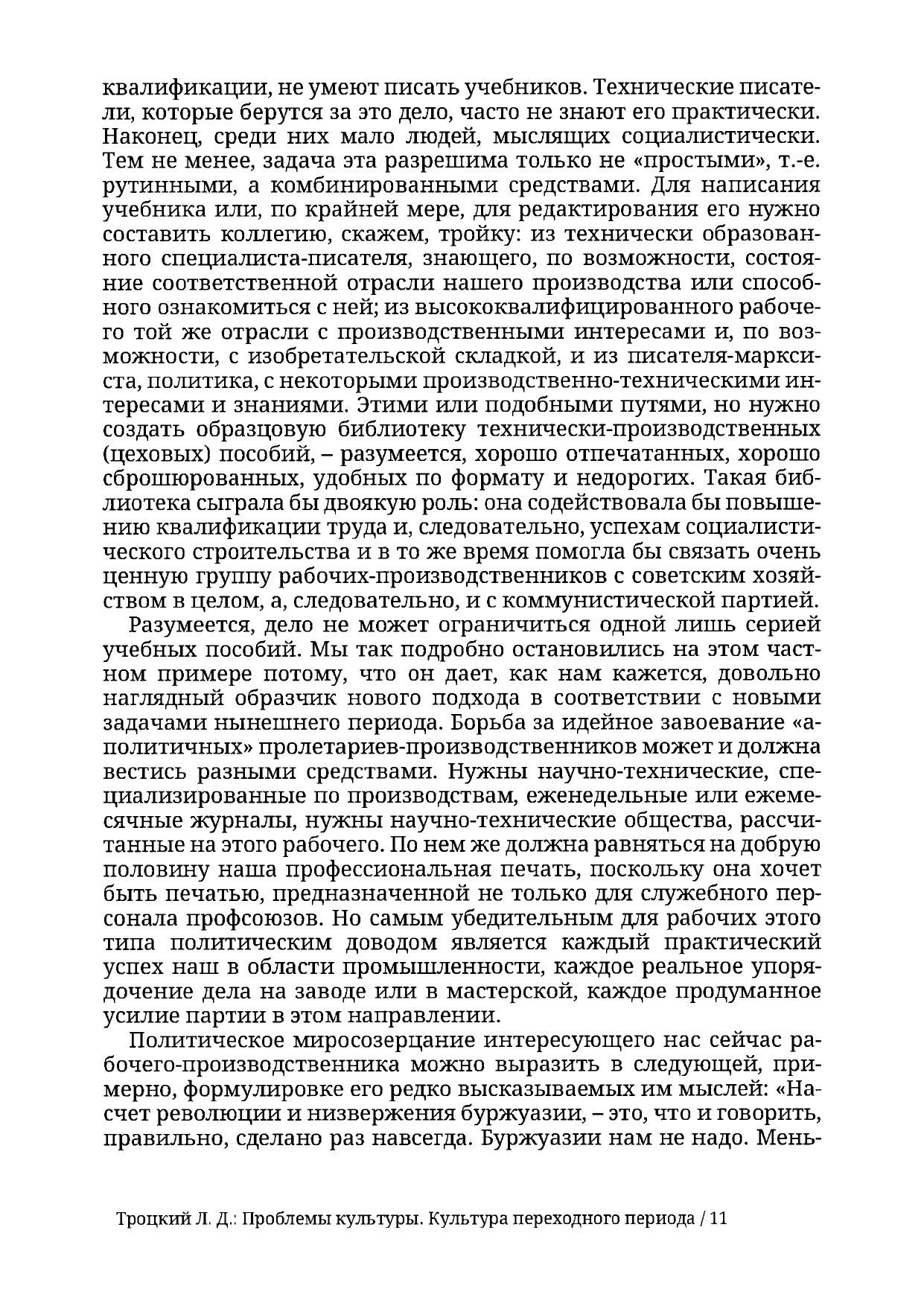 квалификации, не умеют писать учебников. Технические писатели, которые берутся за это дело, часто не знают его практически. Наконец, среди них мало людей, мыслящих социалистически. Тем не менее, задача эта разрешима только не «простыми», т.-е. рутинными, а комбинированными средствами. Для написания учебника или, по крайней мере, для редактирования его нужно составить коллегию, скажем, тройку: из технически образованного специалиста-писателя, знающего, по возможности, состояние соответственной отрасли нашего производства или способного ознакомиться с ней; из высококвалифицированного рабочего той же отрасли с производственными интересами и, по возможности, с изобретательской складкой, и из писателя-марксиста, политика, с некоторыми производственно-техническими интересами и знаниями. Этими или подобными путями, но нужно создать образцовую библиотеку технически-производственных (цеховых) пособий, – разумеется, хорошо отпечатанных, хорошо сброшюрованных, удобных по формату и недорогих. Такая библиотека сыграла бы двоякую роль: она содействовала бы повышению квалификации труда и, следовательно, успехам социалистического строительства и в то же время помогла бы связать очень ценную группу рабочих-производственников с советским хозяйством в целом, а, следовательно, и с коммунистической партией.

Разумеется, дело не может ограничиться одной лишь серией учебных пособий. Мы так подробно остановились на этом частном примере потому, что он дает, как нам кажется, довольно наглядный образчик нового подхода в соответствии с новыми задачами нынешнего периода. Борьба за идейное завоевание «аполитичных» пролетариев-производственников может и должна вестись разными средствами. Нужны научно-технические, специализированные по производствам, еженедельные или ежемесячные журналы, нужны научно-технические общества, рассчитанные на этого рабочего. По нем же должна равняться на добрую половину наша профессиональная печать, поскольку она хочет быть печатью, предназначенной не только для служебного персонала профсоюзов. Но самым убедительным для рабочих этого типа политическим доводом является каждый практический успех наш в области промышленности, каждое реальное упорядочение дела на заводе или в мастерской, каждое продуманное усилие партии в этом направлении.

Политическое миросозерцание интересующего нас сейчас рабочего-производственника можно выразить в следующей, примерно, формулировке его редко высказываемых им мыслей: «Насчет революции и низвержения буржуазии, – это, что и говорить, правильно, сделано раз навсегда. Буржуазии нам не надо. Мень-

Троцкий Л. Д.: Проблемы культуры. Культура переходного периода / 11